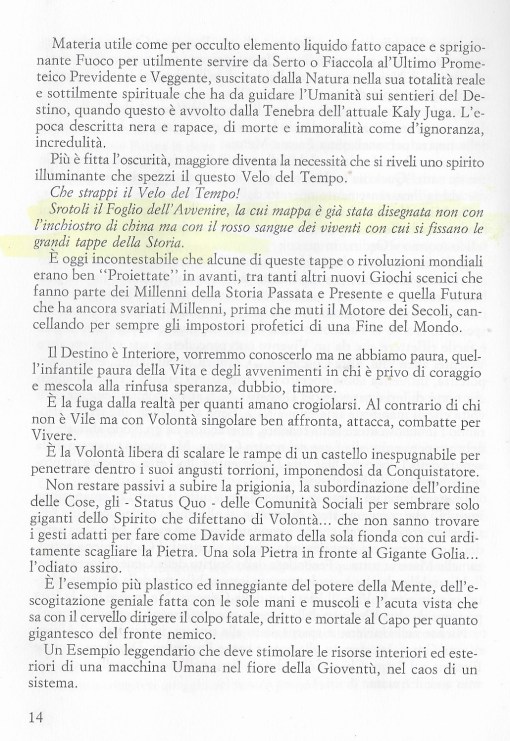 Materia utile come per occulto elemento liquido fatto capace e sprigionante Fuoco per utilmente servire da Serto o Fiaccola al'Ultimo Prometeico Previdente e Veggente, suscitato dalla Natura nella sua totalità reale e sottilmente spirituale che ha da guidare l'Umanità sui sentieri del Destino, quando questo è avvolto dalla Tenebra dell'attuale Kaly Juga. L'epoca descritta nera e rapace, di morte e immoralità come d'ignoranza, incredulità.

Più è fitta l'oscurità, maggiore diventa la necessità che si riveli uno spirito illuminante che spezzi il questo Velo del Tempo.

Che strappi il Velo del Tempo!

Srotoli il Foglio dell'Avvenire, la cui mappa è già stata disegnata non con l'inchiostro di china ma con il rosso sangue dei viventi con cui si fissano le grandi tappe della Storia.

È oggi incontestabile che alcune di queste tappe o rivoluzioni mondiali erano ben "Proiettate" in avanti, tra tanti altri nuovi Giochi scenici che fanno parte dei Millenni della Storia Passata e Presente e quella Futura che ha ancora svariati Millenni, prima che muti il Motore dei Secoli, cancellando per sempre gli impostori profetici di una Fine del Mondo.

Il Destino è Interiore, vorremmo conoscerlo ma ne abbiamo paura, quell'infantile paura della Vita e degli avvenimenti in chi è privo di coraggio e mescola alla rinfusa speranza, dubbio, timore.

È la fuga dalla realtà per quanti amano crogiolarsi. Al contrario di chi non è Vile ma con Volontà singolare ben affronta, attacca, combatte per Vivere.

È la Volontà libera di scalare le rampe di un castello inespugnabile per penetrare dentro i suoi angusti torrioni, imponendosi da Conquistatore.

Non restare passivi a subire la prigionia, la subordinazione dell'ordine delle Cose, gli - Status Quo - delle Comunità Sociali per sembrare solo giganti dello Spirito che difettano di Volontà... che non sanno trovare i gesti adatti per fare come Davide armato della sola fionda con cui arditamente scagliare la Pietra. Una sola Pietra in fronte al Gigante Golia... l'odiato assiro.

È l'esempio più plastico ed inneggiante del potere della Mente, dell'escogitazione geniale fatta con le sole mani e muscoli e l'acuta vista che sa con il cervello dirigere il colpo fatale, dritto e mortale al Capo per quanto gigantesco del fronte nemico.

Un Esempio leggendario che deve stimolare le risorse interiori ed esteriori di una macchina Umana nel fiore della Gioventù, nel caos di un sistema.

14